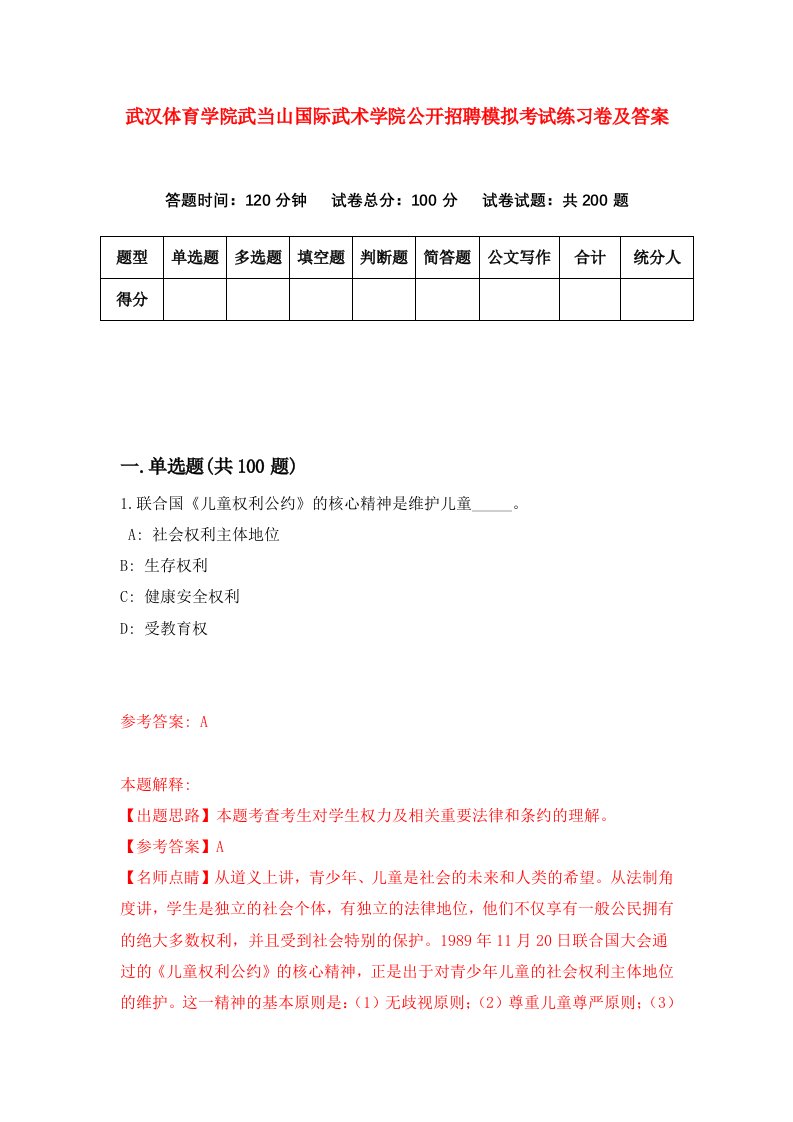 武汉体育学院武当山国际武术学院公开招聘模拟考试练习卷及答案

答题时间：120 分钟　　试卷总分：100 分　　试卷试题：共 200 题

| 题型 | 单选题 | 多选题 | 填空题 | 判断题 | 简答题 | 公文写作 | 合计 | 统分人 |
|---|---|---|---|---|---|---|---|---|
| 得分 | | | | | | | | |

一.单选题(共 100 题)

1.联合国《儿童权利公约》的核心精神是维护儿童_____。

A: 社会权利主体地位

B: 生存权利

C: 健康安全权利

D: 受教育权

参考答案: A

本题解释:

【出题思路】本题考查考生对学生权力及相关重要法律和条约的理解。

【参考答案】A

【名师点睛】从道义上讲，青少年、儿童是社会的未来和人类的希望。从法制角度讲，学生是独立的社会个体，有独立的法律地位，他们不仅享有一般公民拥有的绝大多数权利，并且受到社会特别的保护。1989 年 11 月 20 日联合国大会通过的《儿童权利公约》的核心精神，正是出于对青少年儿童的社会权利主体地位的维护。这一精神的基本原则是：（1）无歧视原则；（2）尊重儿童尊严原则；（3）